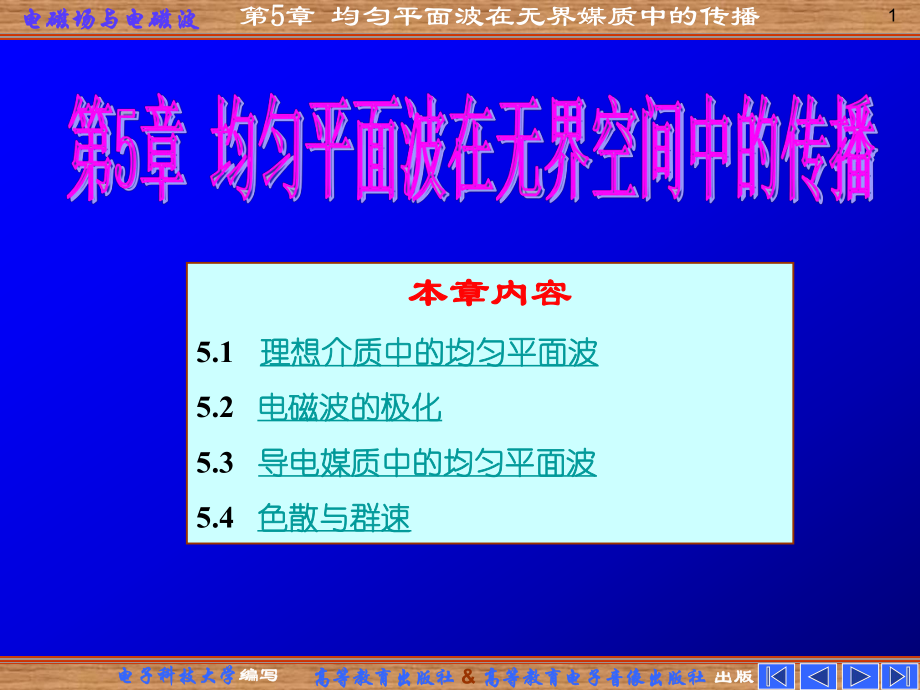 电磁场与电磁波　第5章 均匀平面波在无界媒质中的传播　1

第5章 均匀平面波在无界空间中的传播

本章内容

5.1 理想介质中的均匀平面波

5.2 电磁波的极化

5.3 导电媒质中的均匀平面波

5.4 色散与群速

电子科技大学编写　高等教育出版社 & 高等教育电子音像出版社 出版